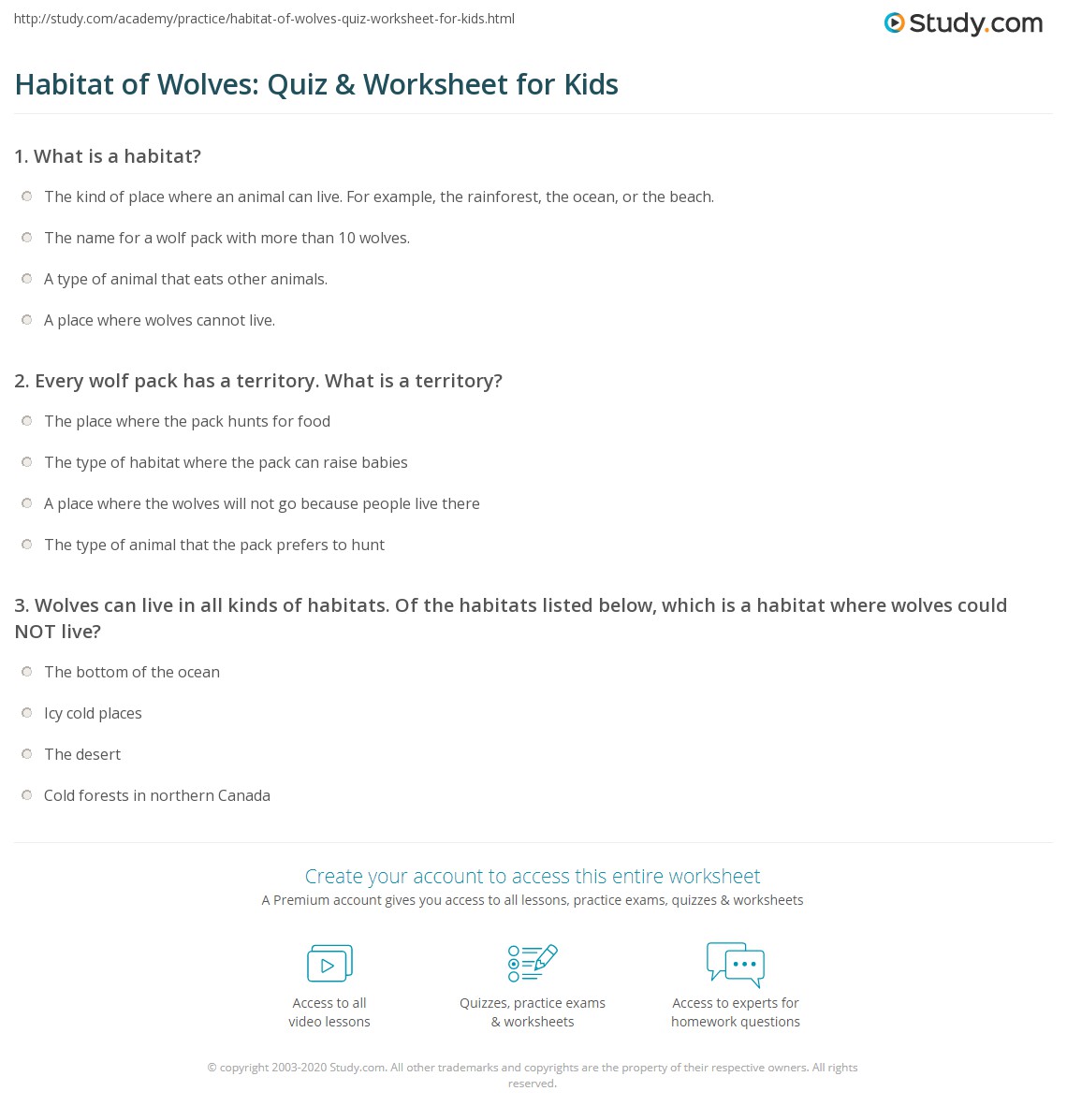 http://study.com/academy/practice/habitat-of-wolves-quiz-worksheet-for-kids.html

Study.com

Habitat of Wolves: Quiz & Worksheet for Kids

1. What is a habitat?

The kind of place where an animal can live. For example, the rainforest, the ocean, or the beach.

The name for a wolf pack with more than 10 wolves.

A type of animal that eats other animals.

A place where wolves cannot live.

2. Every wolf pack has a territory. What is a territory?

The place where the pack hunts for food

The type of habitat where the pack can raise babies

A place where the wolves will not go because people live there

The type of animal that the pack prefers to hunt

3. Wolves can live in all kinds of habitats. Of the habitats listed below, which is a habitat where wolves could NOT live?

The bottom of the ocean

Icy cold places

The desert

Cold forests in northern Canada

Create your account to access this entire worksheet

A Premium account gives you access to all lessons, practice exams, quizzes & worksheets

Access to all video lessons

Quizzes, practice exams & worksheets

Access to experts for homework questions

© copyright 2003-2020 Study.com. All other trademarks and copyrights are the property of their respective owners. All rights reserved.